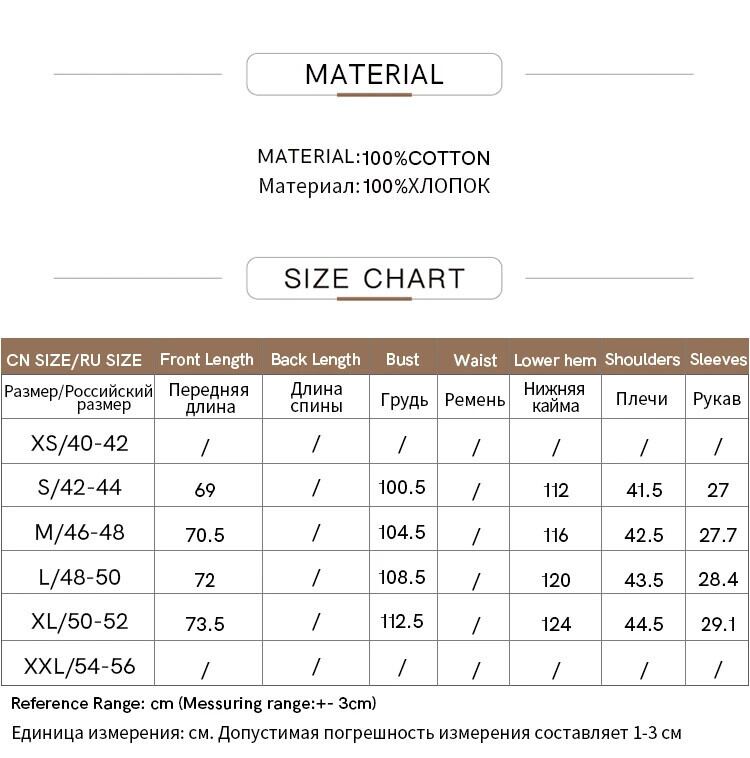 MATERIAL

MATERIAL:100%COTTON
Материал:100%ХЛОПОК

SIZE CHART

| CN SIZE/RU SIZE | Front Length | Back Length | Bust | Waist | Lower hem | Shoulders | Sleeves |
|---|---|---|---|---|---|---|---|
| Размер/Российский размер | Передняя длина | Длина спины | Грудь | Ремень | Нижняя кайма | Плечи | Рукав |
| XS/40-42 | / | / | / | / | / | / | / |
| S/42-44 | 69 | / | 100.5 | / | 112 | 41.5 | 27 |
| M/46-48 | 70.5 | / | 104.5 | / | 116 | 42.5 | 27.7 |
| L/48-50 | 72 | / | 108.5 | / | 120 | 43.5 | 28.4 |
| XL/50-52 | 73.5 | / | 112.5 | / | 124 | 44.5 | 29.1 |
| XXL/54-56 | / | / | / | / | / | / | / |

Reference Range: cm (Messuring range:+- 3cm)
Единица измерения: см. Допустимая погрешность измерения составляет 1-3 см